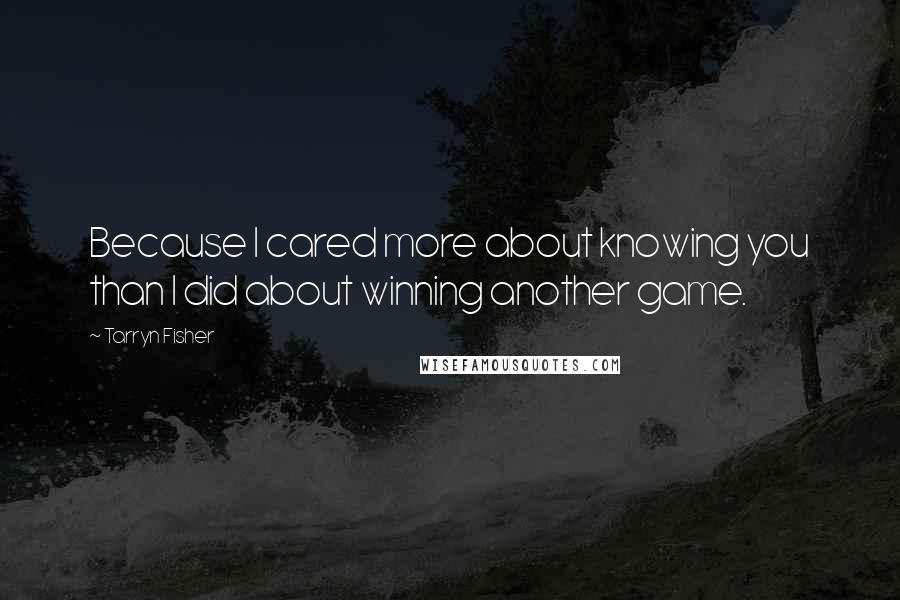 Because I cared more about knowing you than I did about winning another game.

~ Tarryn Fisher

WISEFAMOUSQUOTES.COM